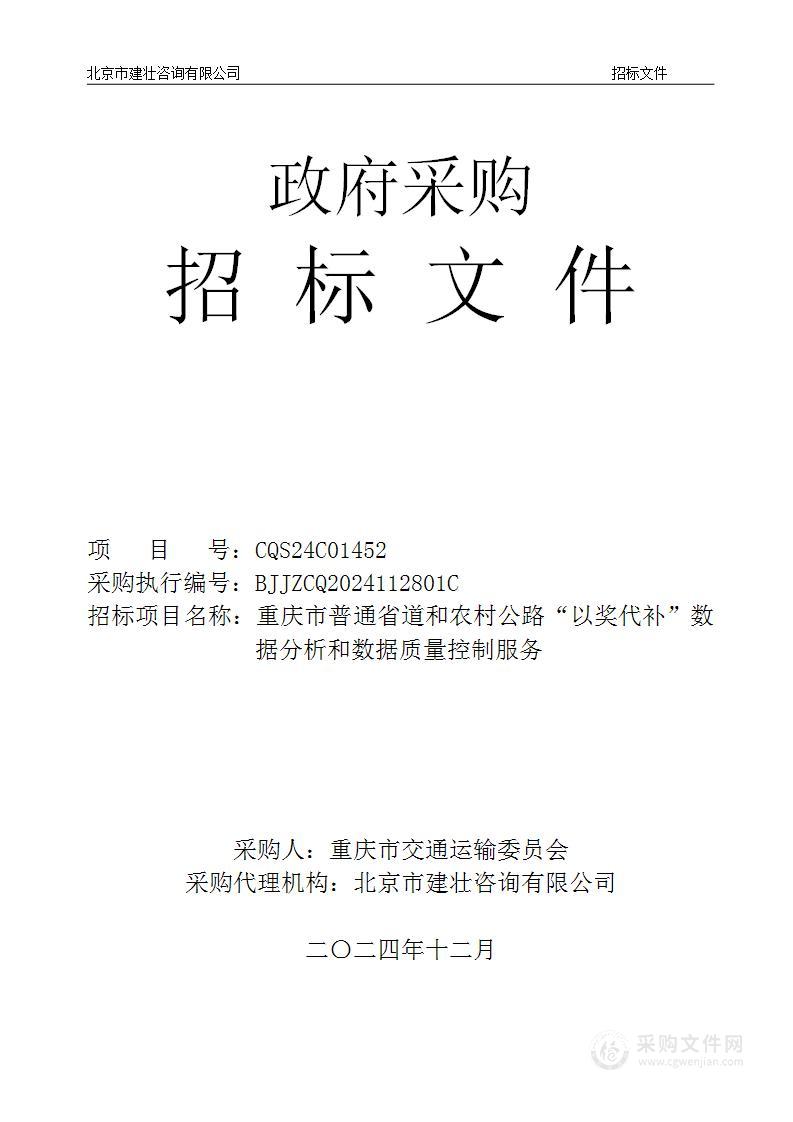 北京市建壮咨询有限公司

招标文件

政府采购

招 标 文 件

项 目 号：CQS24C01452

采购执行编号：BJJZCQ2024112801C

招标项目名称：重庆市普通省道和农村公路“以奖代补”数据分析和数据质量控制服务

采购人：重庆市交通运输委员会

采购代理机构：北京市建壮咨询有限公司

二〇二四年十二月

采购文件网
www.cgwenjian.com